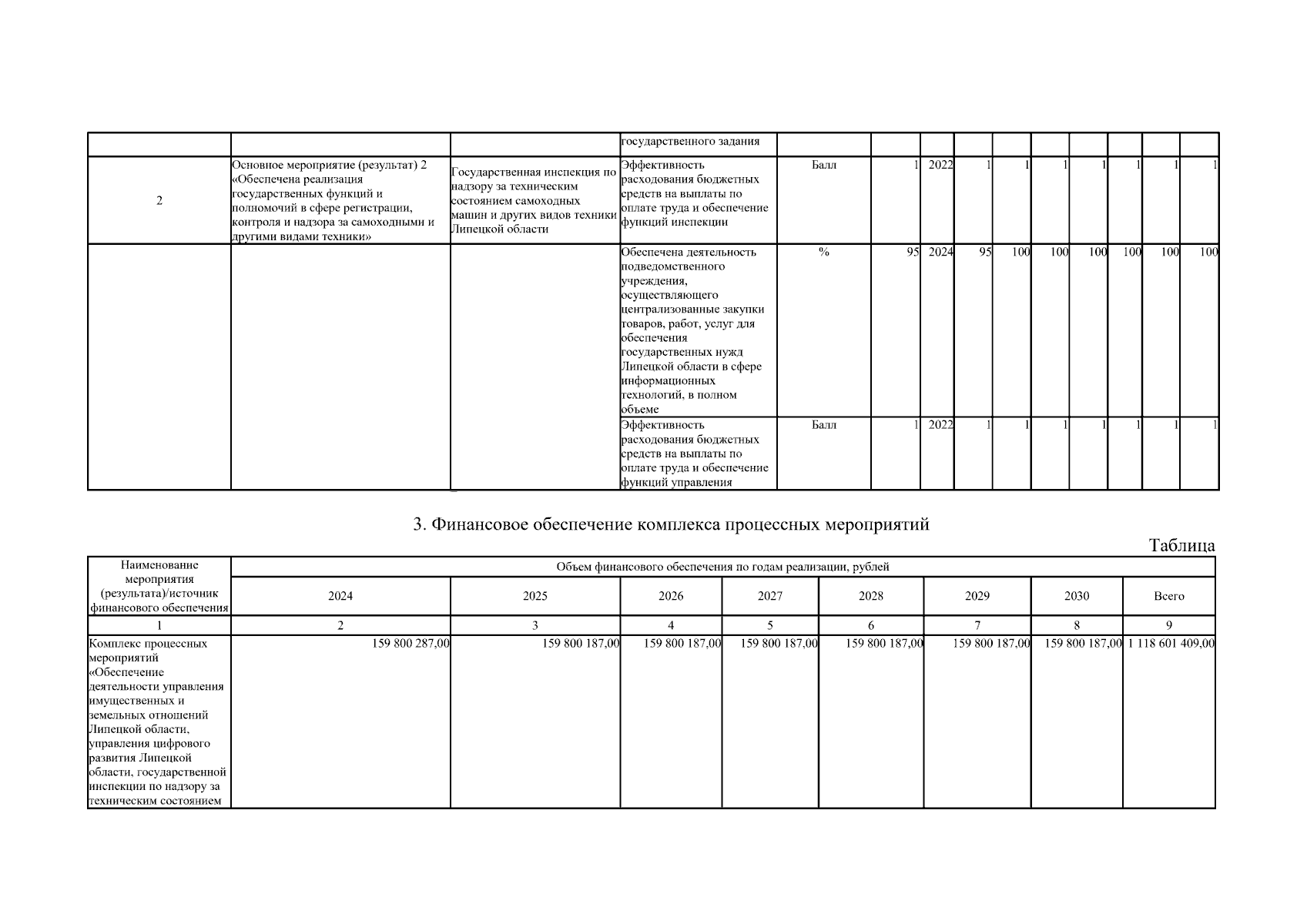 | | | | государственного задания | | | | | | | | | | |
|---|---|---|---|---|---|---|---|---|---|---|---|---|---|
| 2 | Основное мероприятие (результат) 2 «Обеспечена реализация государственных функций и полномочий в сфере регистрации, контроля и надзора за самоходными и другими видами техники» | Государственная инспекция по надзору за техническим состоянием самоходных машин и других видов техники Липецкой области | Эффективность расходования бюджетных средств на выплаты по оплате труда и обеспечение функций инспекции | Балл | 1 | 2022 | 1 | 1 | 1 | 1 | 1 | 1 | 1 |
| | | | Обеспечена деятельность подведомственного учреждения, осуществляющего централизованные закупки товаров, работ, услуг для обеспечения государственных нужд Липецкой области в сфере информационных технологий, в полном объеме | % | 95 | 2024 | 95 | 100 | 100 | 100 | 100 | 100 | 100 |
| | | | Эффективность расходования бюджетных средств на выплаты по оплате труда и обеспечение функций управления | Балл | 1 | 2022 | 1 | 1 | 1 | 1 | 1 | 1 | 1 |

3. Финансовое обеспечение комплекса процессных мероприятий

Таблица

| Наименование мероприятия (результата)/источник финансового обеспечения | Объем финансового обеспечения по годам реализации, рублей | | | | | | | |
|---|---|---|---|---|---|---|---|---|
| | 2024 | 2025 | 2026 | 2027 | 2028 | 2029 | 2030 | Всего |
| 1 | 2 | 3 | 4 | 5 | 6 | 7 | 8 | 9 |
| Комплекс процессных мероприятий «Обеспечение деятельности управления имущественных и земельных отношений Липецкой области, управления цифрового развития Липецкой области, государственной инспекции по надзору за техническим состоянием | 159 800 287,00 | 159 800 187,00 | 159 800 187,00 | 159 800 187,00 | 159 800 187,00 | 159 800 187,00 | 159 800 187,00 | 1 118 601 409,00 |